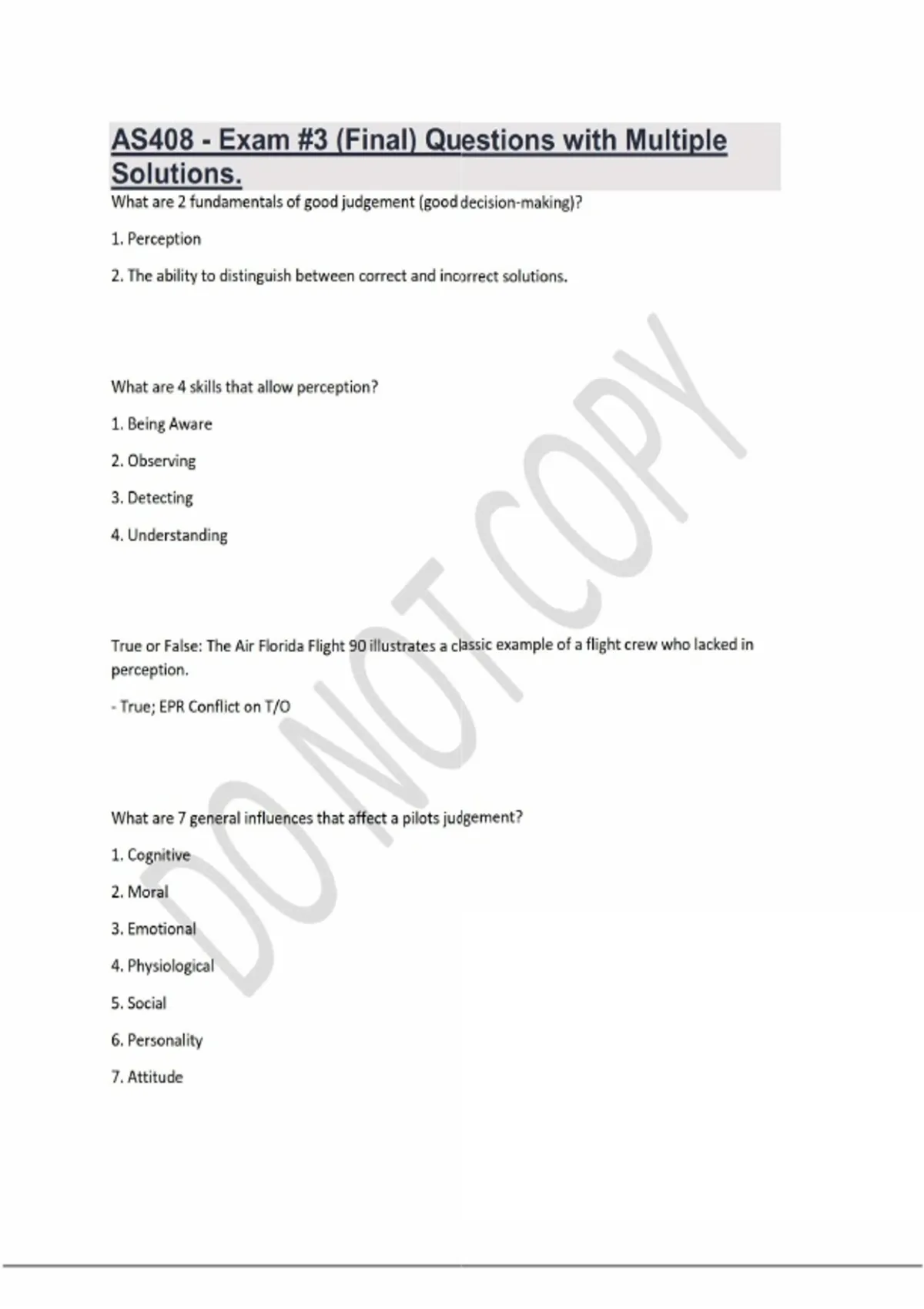 AS408 - Exam #3 (Final) Questions with Multiple Solutions.

What are 2 fundamentals of good judgement (good decision-making)?

1. Perception

2. The ability to distinguish between correct and incorrect solutions.

What are 4 skills that allow perception?

1. Being Aware

2. Observing

3. Detecting

4. Understanding

True or False: The Air Florida Flight 90 illustrates a classic example of a flight crew who lacked in perception.

- True; EPR Conflict on T/O

What are 7 general influences that affect a pilots judgement?

1. Cognitive

2. Moral

3. Emotional

4. Physiological

5. Social

6. Personality

7. Attitude

DO NOT COPY